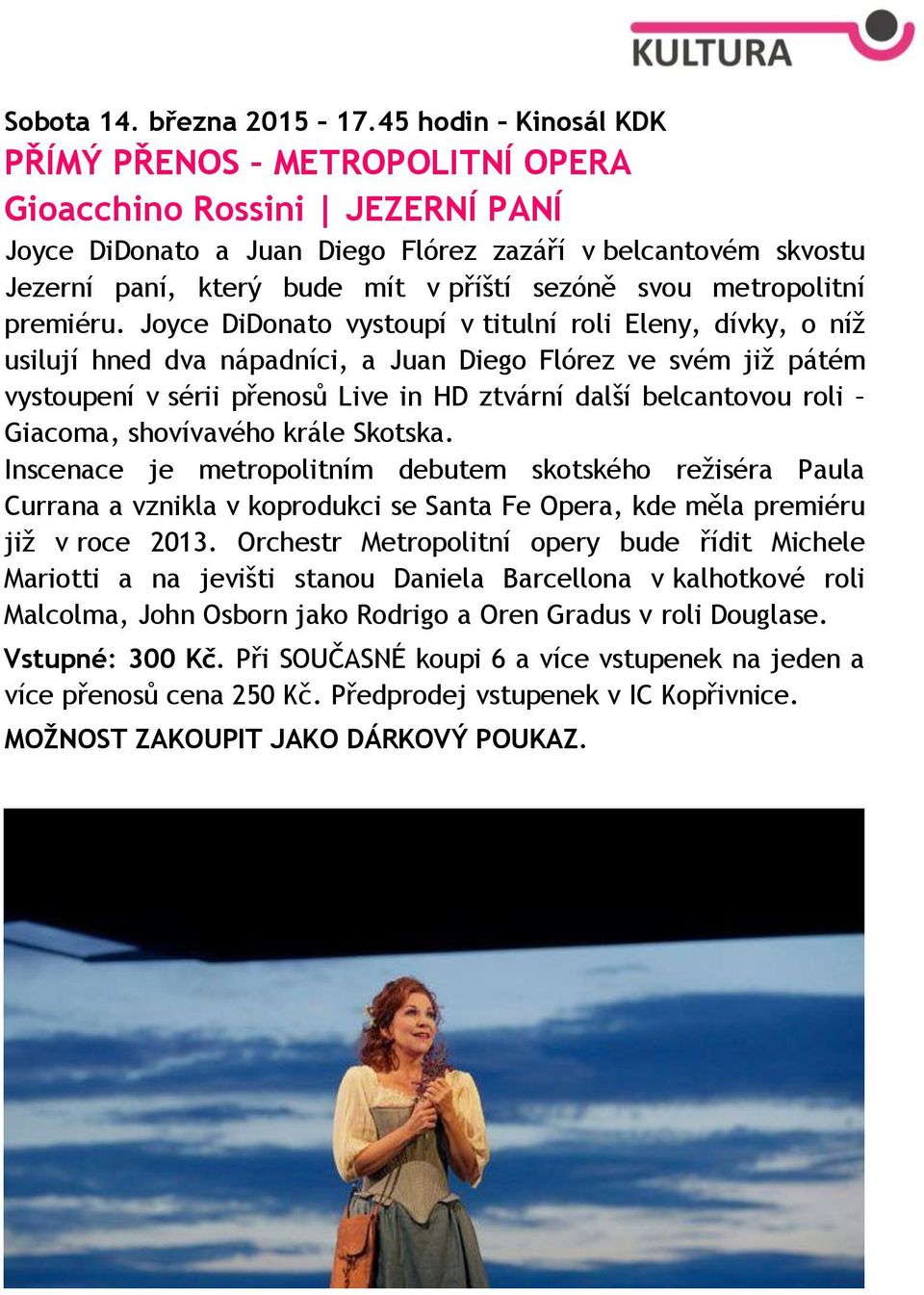 KULTURA

Sobota 14. března 2015 – 17.45 hodin – Kinosál KDK
PŘÍMÝ PŘENOS – METROPOLITNÍ OPERA
Gioacchino Rossini | JEZERNÍ PANÍ
Joyce DiDonato a Juan Diego Flórez zazáří v belcantovém skvostu Jezerní paní, který bude mít v příští sezóně svou metropolitní premiéru. Joyce DiDonato vystoupí v titulní roli Eleny, dívky, o níž usilují hned dva nápadníci, a Juan Diego Flórez ve svém již pátém vystoupení v sérii přenosů Live in HD ztvární další belcantovou roli – Giacoma, shovívavého krále Skotska.
Inscenace je metropolitním debutem skotského režiséra Paula Currana a vznikla v koprodukci se Santa Fe Opera, kde měla premiéru již v roce 2013. Orchestr Metropolitní opery bude řídit Michele Mariotti a na jevišti stanou Daniela Barcellona v kalhotkové roli Malcolma, John Osborn jako Rodrigo a Oren Gradus v roli Douglase.

Vstupné: 300 Kč. Při SOUČASNÉ koupi 6 a více vstupenek na jeden a více přenosů cena 250 Kč. Předprodej vstupenek v IC Kopřivnice.

MOŽNOST ZAKOUPIT JAKO DÁRKOVÝ POUKAZ.